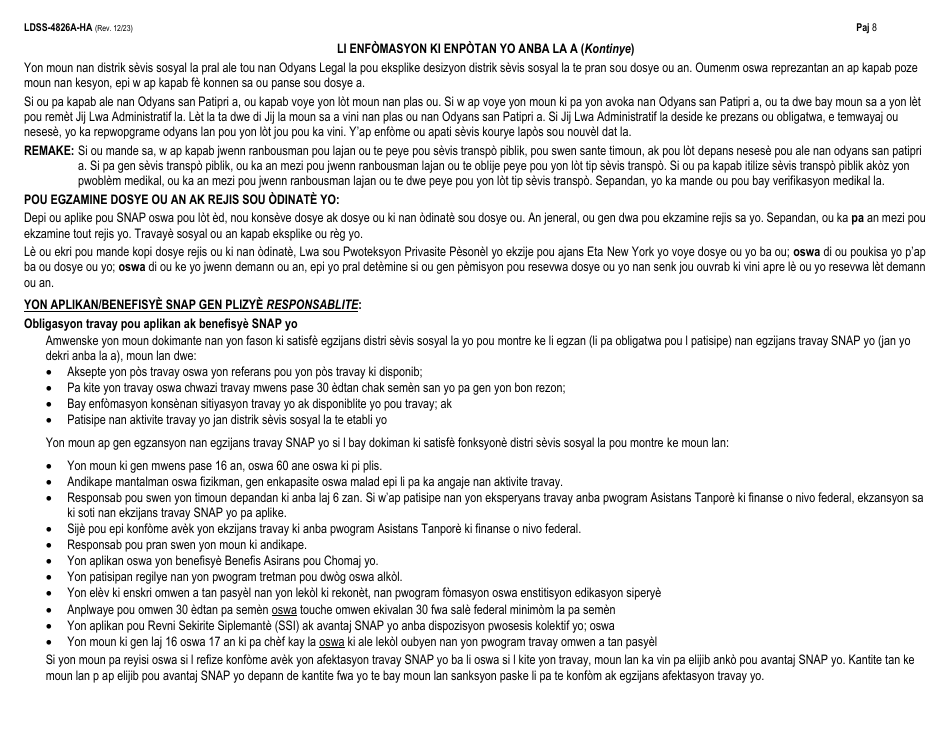 LDSS-4826A-HA (Rev. 12/23) Paj 8

LI ENFÒMASYON KI ENPÒTAN YO ANBA LA A (Kontinye)

Yon moun nan distrik sèvis sosyal la pral ale tou nan Odyans Legal la pou eksplike desizyon distrik sèvis sosyal la te pran sou dosye ou an. Oumenm oswa reprezantan an ap kapab poze moun nan kesyon, epi w ap kapab fè konnen sa ou panse sou dosye a.

Si ou pa kapab ale nan Odyans san Patipri a, ou kapab voye yon lòt moun nan plas ou. Si w ap voye yon moun ki pa yon avoka nan Odyans san Patipri a, ou ta dwe bay moun sa a yon lèt pou remèt Jij Lwa Administratif la. Lèt la ta dwe di Jij la moun sa a vini nan plas ou nan Odyans san Patipri a. Si Jij Lwa Administratif la deside ke prezans ou obligatwa, e temwayaj ou nesesè, yo ka repwograme odyans lan pou yon lòt jou pou ka vini. Y'ap enfòme ou apati sèvis kourye lapòs sou nouvèl dat la.

REMAKE: Si ou mande sa, w ap kapab jwenn ranbousman pou lajan ou te peye pou sèvis transpò piblik, pou swen sante timoun, ak pou lòt depans nesesè pou ale nan odyans san patipri a. Si pa gen sèvis transpò piblik, ou ka an mezi pou jwenn ranbousman lajan ou te oblije peye pou yon lòt tip sèvis transpò. Si ou pa kapab itilize sèvis transpò piblik akòz yon pwoblèm medikal, ou ka an mezi pou jwenn ranbousman lajan ou te dwe peye pou yon lòt tip sèvis transpò. Sepandan, yo ka mande ou pou bay verifikasyon medikal la.

POU EGZAMINE DOSYE OU AN AK REJIS SOU ÒDINATÈ YO:

Depi ou aplike pou SNAP oswa pou lòt èd, nou konsève dosye ak dosye ou ki nan òdinatè sou dosye ou. An jeneral, ou gen dwa pou ekzamine rejis sa yo. Sepandan, ou ka pa an mezi pou ekzamine tout rejis yo. Travayè sosyal ou an kapab eksplike ou règ yo.

Lè ou ekri pou mande kopi dosye rejis ou ki nan òdinatè, Lwa sou Pwoteksyon Privasite Pèsonèl yo ekzije pou ajans Eta New York yo voye dosye ou yo ba ou; oswa di ou poukisa yo p'ap ba ou dosye ou yo; oswa di ou ke yo jwenn demann ou an, epi yo pral detèmine si ou gen pèmisyon pou resevwa dosye ou yo nan senk jou ouvrab ki vini apre lè ou yo resevwa lèt demann ou an.

YON APLIKAN/BENEFISYÈ SNAP GEN PLIZYÈ RESPONSABLITE:

Obligasyon travay pou aplikan ak benefisyè SNAP yo

Amwenske yon moun dokimante nan yon fason ki satisfè egzijans distri sèvis sosyal la yo pou montre ke li egzan (li pa obligatwa pou l patisipe) nan egzijans travay SNAP yo (jan yo dekri anba la a), moun lan dwe:
• Aksepte yon pòs travay oswa yon referans pou yon pòs travay ki disponib;
• Pa kite yon travay oswa chwazi travay mwens pase 30 èdtan chak semèn san yo pa gen yon bon rezon;
• Bay enfòmasyon konsènan sitiyasyon travay yo ak disponiblite yo pou travay; ak
• Patisipe nan aktivite travay yo jan distrik sèvis sosyal la te etabli yo

Yon moun ap gen egzansyon nan egzijans travay SNAP yo si l bay dokiman ki satisfè fonksyonè distri sèvis sosyal la pou montre ke moun lan:

• Yon moun ki gen mwens pase 16 an, oswa 60 ane oswa ki pi plis.
• Andikape mantalman oswa fizikman, gen enkapasite oswa malad epi li pa ka angaje nan aktivite travay.
• Responsab pou swen yon timoun depandan ki anba laj 6 zan. Si w'ap patisipe nan yon eksperyans travay anba pwogram Asistans Tanporè ki finanse o nivo federal, ekzansyon sa ki soti nan ekzijans travay SNAP yo pa aplike.
• Sijè pou epi konfòme avèk yon ekzijans travay ki anba pwogram Asistans Tanporè ki finanse o nivo federal.
• Responsab pou pran swen yon moun ki andikape.
• Yon aplikan oswa yon benefisyè Benefis Asirans pou Chomaj yo.
• Yon patisipan regilye nan yon pwogram tretman pou dwòg oswa alkòl.
• Yon elèv ki enskri omwen a tan pasyèl nan yon lekòl ki rekonèt, nan pwogram fòmasyon oswa enstitisyon edikasyon siperyè
• Anplwaye pou omwen 30 èdtan pa semèn oswa touche omwen ekivalan 30 fwa salè federal minimòm la pa semèn
• Yon aplikan pou Revni Sekirite Siplemantè (SSI) ak avantaj SNAP yo anba dispozisyon pwosesis kolektif yo; oswa
• Yon moun ki gen laj 16 oswa 17 an ki pa chèf kay la oswa ki ale lekòl oubyen nan yon pwogram travay omwen a tan pasyèl

Si yon moun pa reyisi oswa si l refize konfòme avèk yon afektasyon travay SNAP yo ba li oswa si l kite yon travay, moun lan ka vin pa elijib ankò pou avantaj SNAP yo. Kantite tan ke moun lan p ap elijib pou avantaj SNAP yo depann de kantite fwa yo te bay moun lan sanksyon paske li pa te konfòm ak egzijans afektasyon travay yo.